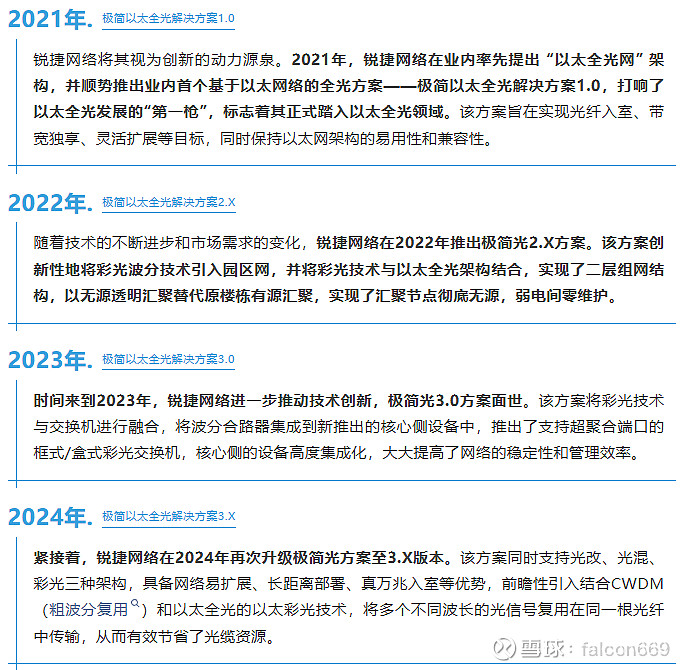 2021年. 极简以太全光解决方案1.0

锐捷网络将其视为创新的动力源泉。2021年，锐捷网络在业内率先提出“以太全光网”架构，并顺势推出业内首个基于以太网络的全光方案——极简以太全光解决方案1.0，打响了以太全光发展的“第一枪”，标志着其正式踏入以太全光领域。该方案旨在实现光纤入室、带宽独享、灵活扩展等目标，同时保持以太网架构的易用性和兼容性。

2022年. 极简以太全光解决方案2.X

随着技术的不断进步和市场需求的变化，锐捷网络在2022年推出极简光2.X方案。该方案创新性地将彩光波分技术引入园区网，并将彩光技术与以太全光架构结合，实现了二层组网结构，以无源透明汇聚替代原楼栋有源汇聚，实现了汇聚节点彻底无源，弱电间零维护。

2023年. 极简以太全光解决方案3.0

时间来到2023年，锐捷网络进一步推动技术创新，极简光3.0方案面世。该方案将彩光技术与交换机进行融合，将波分合路器集成到新推出的核心侧设备中，推出了支持超聚合端口的框式/盒式彩光交换机，核心侧的设备高度集成化，大大提高了网络的稳定性和管理效率。

2024年. 极简以太全光解决方案3.X

紧接着，锐捷网络在2024年再次升级极简光方案至3.X版本。该方案同时支持光改、光混、彩光三种架构，具备网络易扩展、长距离部署、真万兆入室等优势，前瞻性引入结合CWDM（粗波分复用）和以太全光的以太彩光技术，将多个不同波长的光信号复用在同一根光纤中传输，从而有效节省了光缆资源。

雪球：falcon669